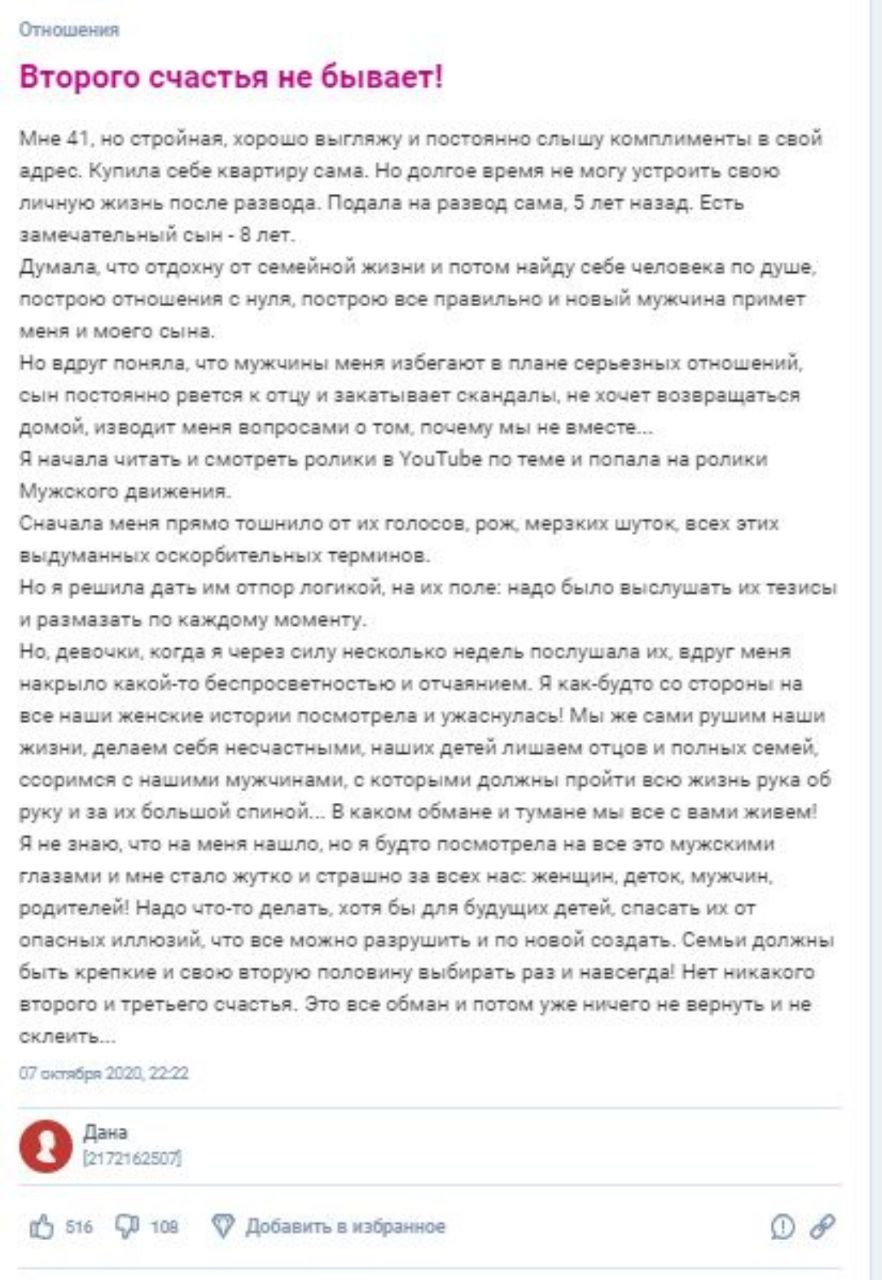 Отношения

Второго счастья не бывает!

Мне 41, но стройная, хорошо выгляжу и постоянно слышу комплименты в свой адрес. Купила себе квартиру сама. Но долгое время не могу устроить свою личную жизнь после развода. Подала на развод сама, 5 лет назад. Есть замечательный сын - 8 лет.
Думала, что отдохну от семейной жизни и потом найду себе человека по душе, построю отношения с нуля, построю все правильно и новый мужчина примет меня и моего сына.
Но вдруг поняла, что мужчины меня избегают в плане серьезных отношений, сын постоянно рвется к отцу и закатывает скандалы, не хочет возвращаться домой, изводит меня вопросами о том, почему мы не вместе...
Я начала читать и смотреть ролики в YouTube по теме и попала на ролики Мужского движения.
Сначала меня прямо тошнило от их голосов, рож, мерзких шуток, всех этих выдуманных оскорбительных терминов.
Но я решила дать им отпор логикой, на их поле: надо было выслушать их тезисы и размазать по каждому моменту.
Но, девочки, когда я через силу несколько недель послушала их, вдруг меня накрыло какой-то беспросветностью и отчаянием. Я как-будто со стороны на все наши женские истории посмотрела и ужаснулась! Мы же сами рушим наши жизни, делаем себя несчастными, наших детей лишаем отцов и полных семей, ссоримся с нашими мужчинами, с которыми должны пройти всю жизнь рука об руку и за их большой спиной... В каком обмане и тумане мы все с вами живем! Я не знаю, что на меня нашло, но я будто посмотрела на все это мужскими глазами и мне стало жутко и страшно за всех нас: женщин, деток, мужчин, родителей! Надо что-то делать, хотя бы для будущих детей, спасать их от опасных иллюзий, что все можно разрушить и по новой создать. Семьи должны быть крепкие и свою вторую половину выбирать раз и навсегда! Нет никакого второго и третьего счастья. Это все обман и потом уже ничего не вернуть и не склеить...

07 октября 2020, 22:22

Дана
[2172162507]

516 108 Добавить в избранное